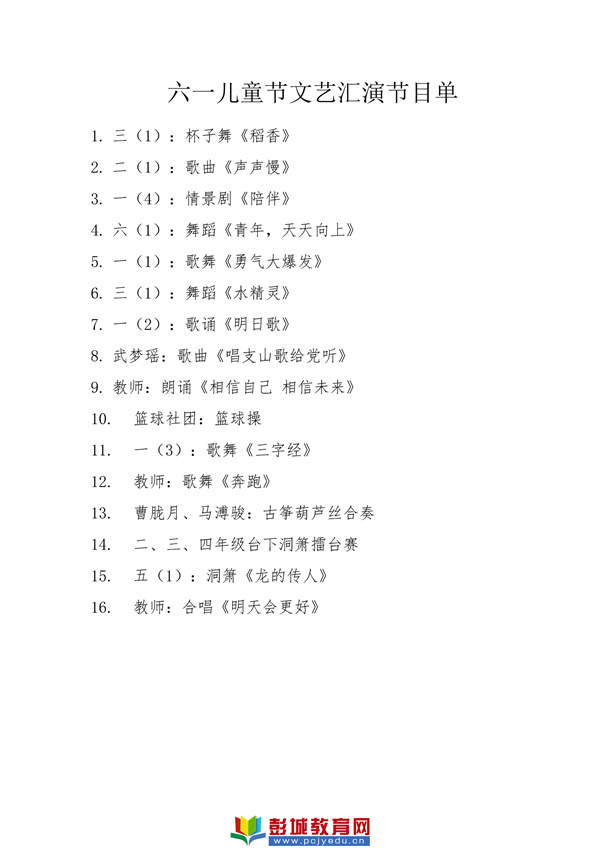 六一儿童节文艺汇演节目单

1. 三（1）：杯子舞《稻香》

2. 二（1）：歌曲《声声慢》

3. 一（4）：情景剧《陪伴》

4. 六（1）：舞蹈《青年，天天向上》

5. 一（1）：歌舞《勇气大爆发》

6. 三（1）：舞蹈《水精灵》

7. 一（2）：歌诵《明日歌》

8. 武梦瑶：歌曲《唱支山歌给党听》

9. 教师：朗诵《相信自己 相信未来》

10. 篮球社团：篮球操

11. 一（3）：歌舞《三字经》

12. 教师：歌舞《奔跑》

13. 曹胧月、马溥骏：古筝葫芦丝合奏

14. 二、三、四年级台下洞箫擂台赛

15. 五（1）：洞箫《龙的传人》

16. 教师：合唱《明天会更好》

彭城教育网
www.pcjyedu.cn